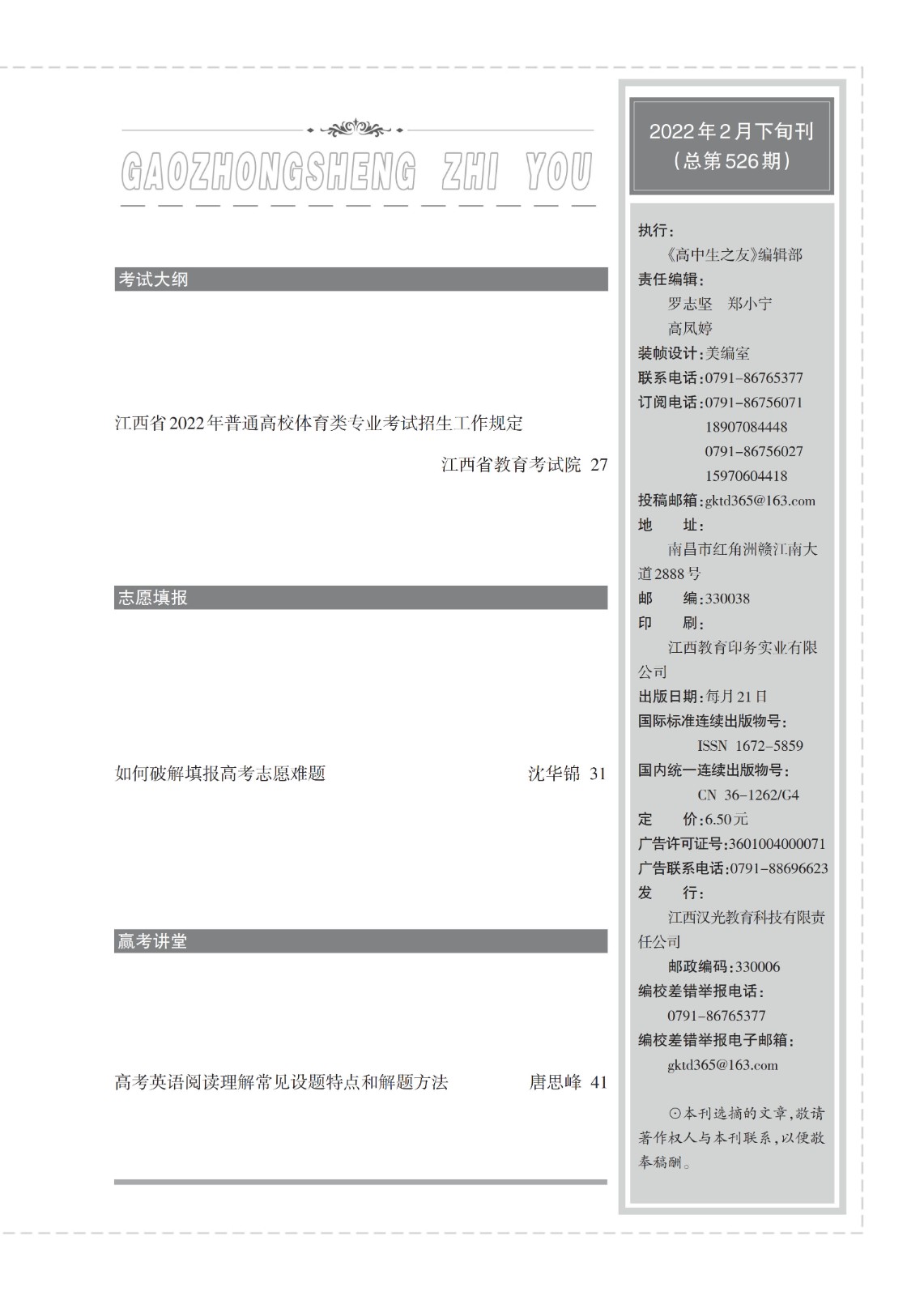 GAOZHONGSHENG ZHI YOU

考试大纲

江西省2022年普通高校体育类专业考试招生工作规定

江西省教育考试院 27

志愿填报

如何破解填报高考志愿难题 沈华锦 31

赢考讲堂

高考英语阅读理解常见设题特点和解题方法 唐思峰 41

2022年2月下旬刊
(总第526期)

执行:
《高中生之友》编辑部
责任编辑:
罗志坚 郑小宁
高凤婷
装帧设计:美编室
联系电话:0791-86765377
订阅电话:0791-86756071
18907084448
0791-86756027
15970604418
投稿邮箱:gktd365@163.com
地 址:
南昌市红角洲赣江南大道2888号
邮 编:330038
印 刷:
江西教育印务实业有限公司
出版日期:每月21日
国际标准连续出版物号:
ISSN 1672-5859
国内统一连续出版物号:
CN 36-1262/G4
定 价:6.50元
广告许可证号:3601004000071
广告联系电话:0791-88696623
发 行:
江西汉光教育科技有限责任公司
邮政编码:330006
编校差错举报电话:
0791-86765377
编校差错举报电子邮箱:
gktd365@163.com

⊙本刊选摘的文章,敬请著作权人与本刊联系,以便敬奉稿酬。